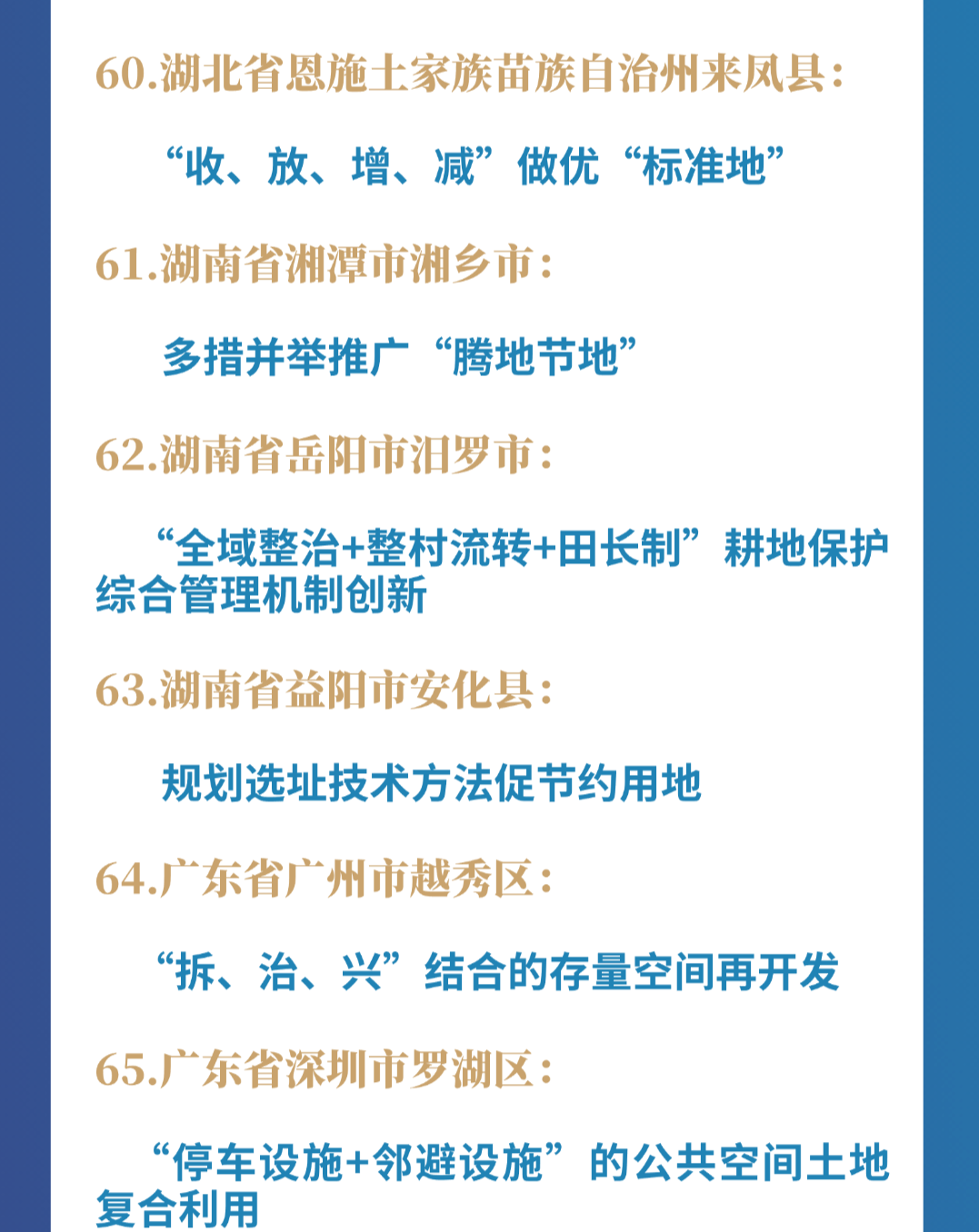 60.湖北省恩施土家族苗族自治州来凤县:

“收、放、增、减”做优“标准地”

61.湖南省湘潭市湘乡市:

多措并举推广“腾地节地”

62.湖南省岳阳市汨罗市:

“全域整治+整村流转+田长制”耕地保护综合管理机制创新

63.湖南省益阳市安化县:

规划选址技术方法促节约用地

64.广东省广州市越秀区:

“拆、治、兴”结合的存量空间再开发

65.广东省深圳市罗湖区:

“停车设施+邻避设施”的公共空间土地复合利用